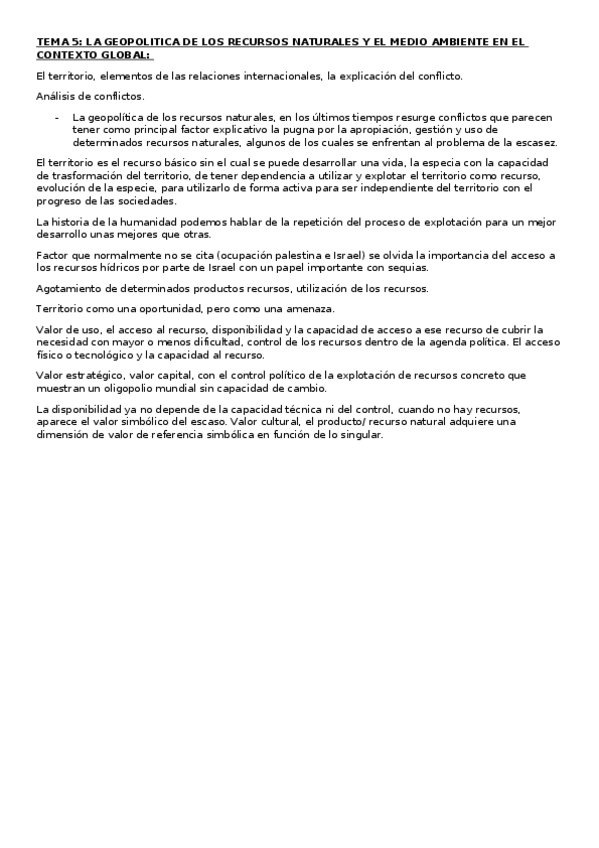 TEMA 5: LA GEOPOLITICA DE LOS RECURSOS NATURALES Y EL MEDIO AMBIENTE EN EL CONTEXTO GLOBAL:

El territorio, elementos de las relaciones internacionales, la explicación del conflicto.

Análisis de conflictos.

- La geopolítica de los recursos naturales, en los últimos tiempos resurge conflictos que parecen tener como principal factor explicativo la pugna por la apropiación, gestión y uso de determinados recursos naturales, algunos de los cuales se enfrentan al problema de la escasez.

El territorio es el recurso básico sin el cual se puede desarrollar una vida, la especia con la capacidad de trasformación del territorio, de tener dependencia a utilizar y explotar el territorio como recurso, evolución de la especie, para utilizarlo de forma activa para ser independiente del territorio con el progreso de las sociedades.

La historia de la humanidad podemos hablar de la repetición del proceso de explotación para un mejor desarrollo unas mejores que otras.

Factor que normalmente no se cita (ocupación palestina e Israel) se olvida la importancia del acceso a los recursos hídricos por parte de Israel con un papel importante con sequias.

Agotamiento de determinados productos recursos, utilización de los recursos.

Territorio como una oportunidad, pero como una amenaza.

Valor de uso, el acceso al recurso, disponibilidad y la capacidad de acceso a ese recurso de cubrir la necesidad con mayor o menos dificultad, control de los recursos dentro de la agenda política. El acceso físico o tecnológico y la capacidad al recurso.

Valor estratégico, valor capital, con el control político de la explotación de recursos concreto que muestran un oligopolio mundial sin capacidad de cambio.

La disponibilidad ya no depende de la capacidad técnica ni del control, cuando no hay recursos, aparece el valor simbólico del escaso. Valor cultural, el producto/ recurso natural adquiere una dimensión de valor de referencia simbólica en función de lo singular.